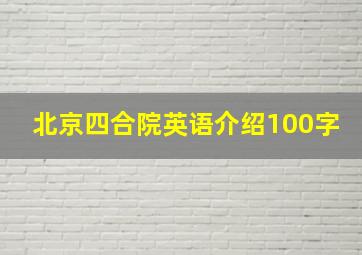 北京四合院英语介绍100字